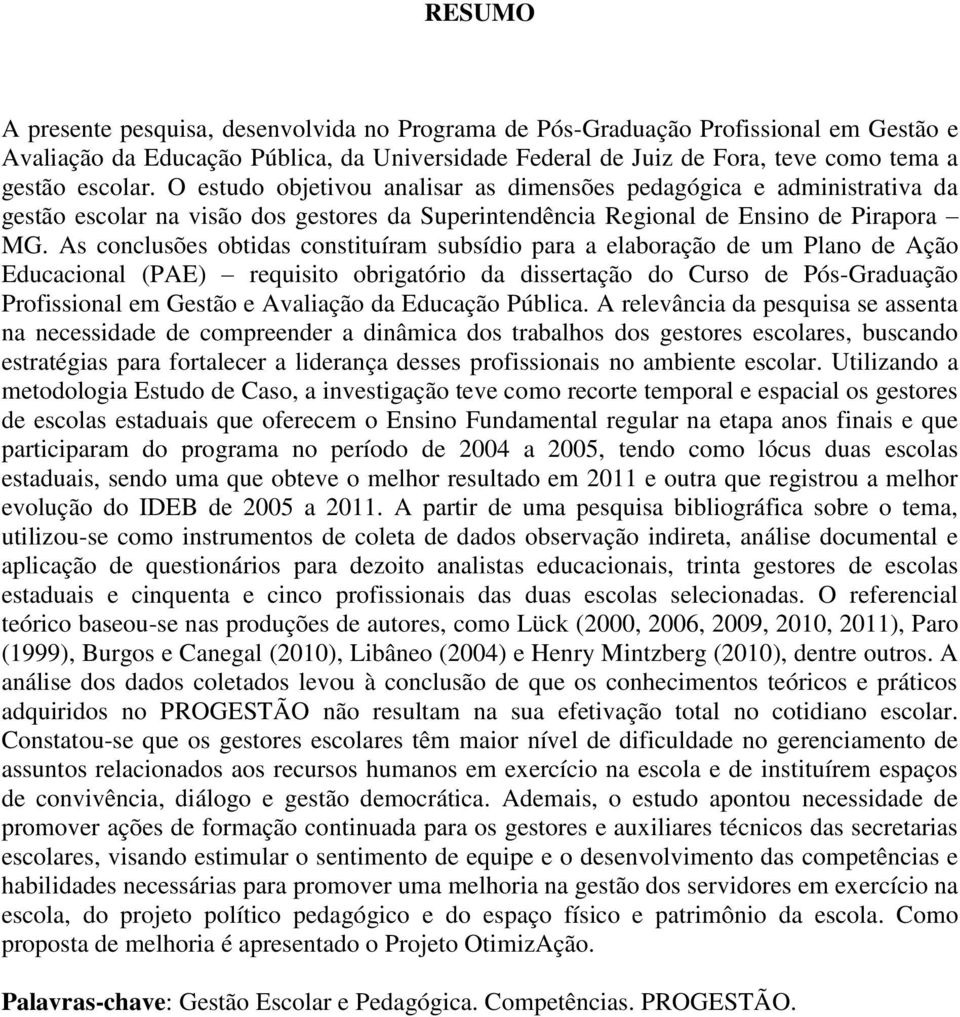 RESUMO

A presente pesquisa, desenvolvida no Programa de Pós-Graduação Profissional em Gestão e Avaliação da Educação Pública, da Universidade Federal de Juiz de Fora, teve como tema a gestão escolar. O estudo objetivou analisar as dimensões pedagógica e administrativa da gestão escolar na visão dos gestores da Superintendência Regional de Ensino de Pirapora – MG. As conclusões obtidas constituíram subsídio para a elaboração de um Plano de Ação Educacional (PAE) – requisito obrigatório da dissertação do Curso de Pós-Graduação Profissional em Gestão e Avaliação da Educação Pública. A relevância da pesquisa se assenta na necessidade de compreender a dinâmica dos trabalhos dos gestores escolares, buscando estratégias para fortalecer a liderança desses profissionais no ambiente escolar. Utilizando a metodologia Estudo de Caso, a investigação teve como recorte temporal e espacial os gestores de escolas estaduais que oferecem o Ensino Fundamental regular na etapa anos finais e que participaram do programa no período de 2004 a 2005, tendo como lócus duas escolas estaduais, sendo uma que obteve o melhor resultado em 2011 e outra que registrou a melhor evolução do IDEB de 2005 a 2011. A partir de uma pesquisa bibliográfica sobre o tema, utilizou-se como instrumentos de coleta de dados observação indireta, análise documental e aplicação de questionários para dezoito analistas educacionais, trinta gestores de escolas estaduais e cinquenta e cinco profissionais das duas escolas selecionadas. O referencial teórico baseou-se nas produções de autores, como Lück (2000, 2006, 2009, 2010, 2011), Paro (1999), Burgos e Canegal (2010), Libâneo (2004) e Henry Mintzberg (2010), dentre outros. A análise dos dados coletados levou à conclusão de que os conhecimentos teóricos e práticos adquiridos no PROGESTÃO não resultam na sua efetivação total no cotidiano escolar. Constatou-se que os gestores escolares têm maior nível de dificuldade no gerenciamento de assuntos relacionados aos recursos humanos em exercício na escola e de instituírem espaços de convivência, diálogo e gestão democrática. Ademais, o estudo apontou necessidade de promover ações de formação continuada para os gestores e auxiliares técnicos das secretarias escolares, visando estimular o sentimento de equipe e o desenvolvimento das competências e habilidades necessárias para promover uma melhoria na gestão dos servidores em exercício na escola, do projeto político pedagógico e do espaço físico e patrimônio da escola. Como proposta de melhoria é apresentado o Projeto OtimizAção.

Palavras-chave: Gestão Escolar e Pedagógica. Competências. PROGESTÃO.